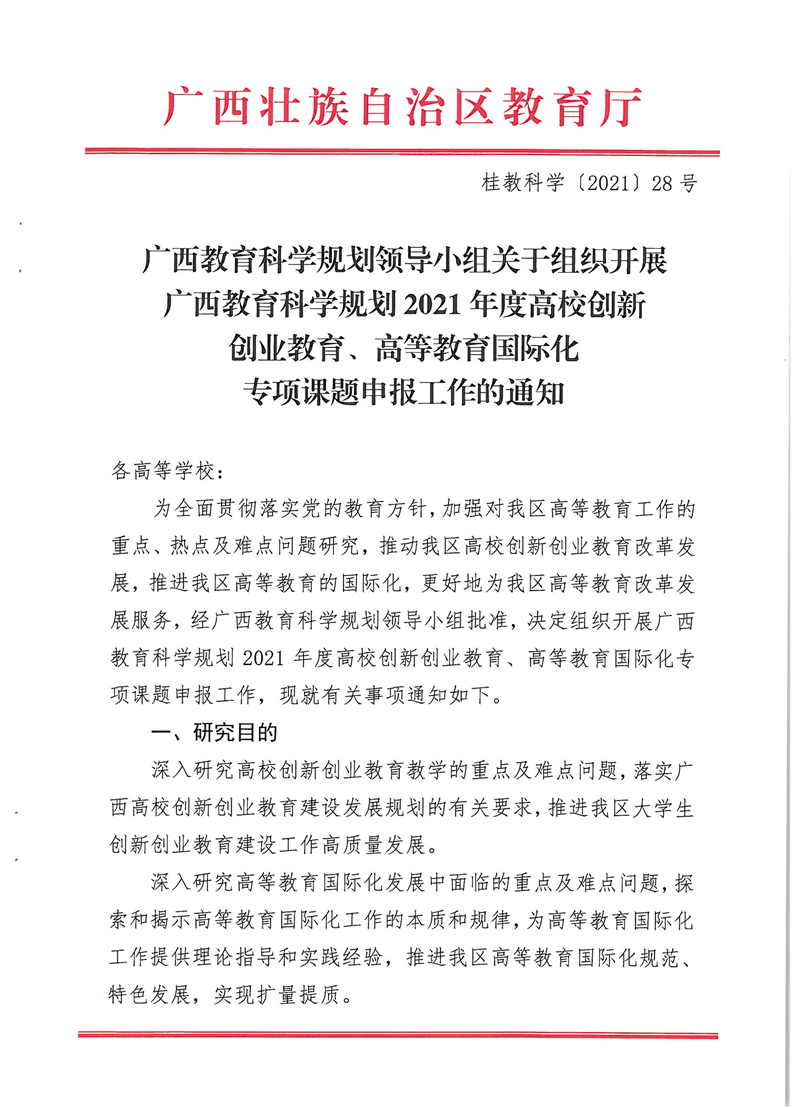 广西壮族自治区教育厅

桂教科学〔2021〕28号

广西教育科学规划领导小组关于组织开展广西教育科学规划2021年度高校创新创业教育、高等教育国际化专项课题申报工作的通知

各高等学校：

为全面贯彻落实党的教育方针，加强对我区高等教育工作的重点、热点及难点问题研究，推动我区高校创新创业教育改革发展，推进我区高等教育的国际化，更好地为我区高等教育改革发展服务，经广西教育科学规划领导小组批准，决定组织开展广西教育科学规划2021年度高校创新创业教育、高等教育国际化专项课题申报工作，现就有关事项通知如下。

一、研究目的

深入研究高校创新创业教育教学的重点及难点问题，落实广西高校创新创业教育建设发展规划的有关要求，推进我区大学生创新创业教育建设工作高质量发展。

深入研究高等教育国际化发展中面临的重点及难点问题，探索和揭示高等教育国际化工作的本质和规律，为高等教育国际化工作提供理论指导和实践经验，推进我区高等教育国际化规范、特色发展，实现扩量提质。